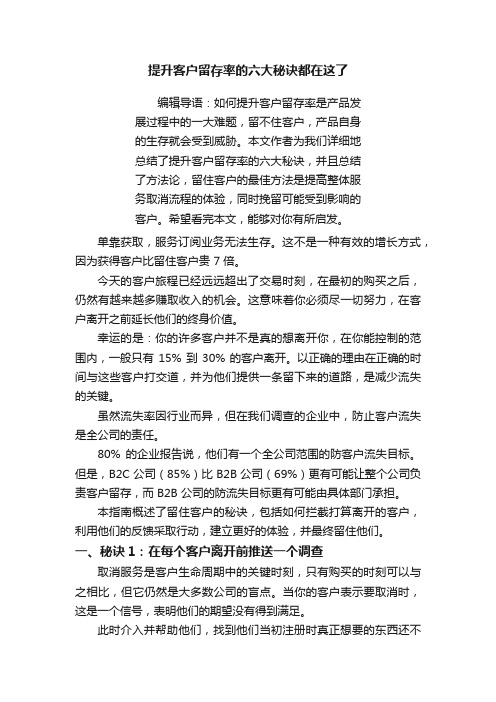 提升客户留存率的六大秘诀都在这了

编辑导语：如何提升客户留存率是产品发展过程中的一大难题，留不住客户，产品自身的生存就会受到威胁。本文作者为我们详细地总结了提升客户留存率的六大秘诀，并且总结了方法论，留住客户的最佳方法是提高整体服务取消流程的体验，同时挽留可能受到影响的客户。希望看完本文，能够对你有所启发。

单靠获取，服务订阅业务无法生存。这不是一种有效的增长方式，因为获得客户比留住客户贵 7 倍。

今天的客户旅程已经远远超出了交易时刻，在最初的购买之后，仍然有越来越多赚取收入的机会。这意味着你必须尽一切努力，在客户离开之前延长他们的终身价值。

幸运的是：你的许多客户并不是真的想离开你，在你能控制的范围内，一般只有 15% 到 30% 的客户离开。以正确的理由在正确的时间与这些客户打交道，并为他们提供一条留下来的道路，是减少流失的关键。

虽然流失率因行业而异，但在我们调查的企业中，防止客户流失是全公司的责任。

80% 的企业报告说，他们有一个全公司范围的防客户流失目标。但是，B2C 公司（85%）比 B2B 公司（69%）更有可能让整个公司负责客户留存，而 B2B 公司的防流失目标更有可能由具体部门承担。

本指南概述了留住客户的秘诀，包括如何拦截打算离开的客户，利用他们的反馈采取行动，建立更好的体验，并最终留住他们。

一、秘诀 1：在每个客户离开前推送一个调查

取消服务是客户生命周期中的关键时刻，只有购买的时刻可以与之相比，但它仍然是大多数公司的盲点。当你的客户表示要取消时，这是一个信号，表明他们的期望没有得到满足。

此时介入并帮助他们，找到他们当初注册时真正想要的东西还不